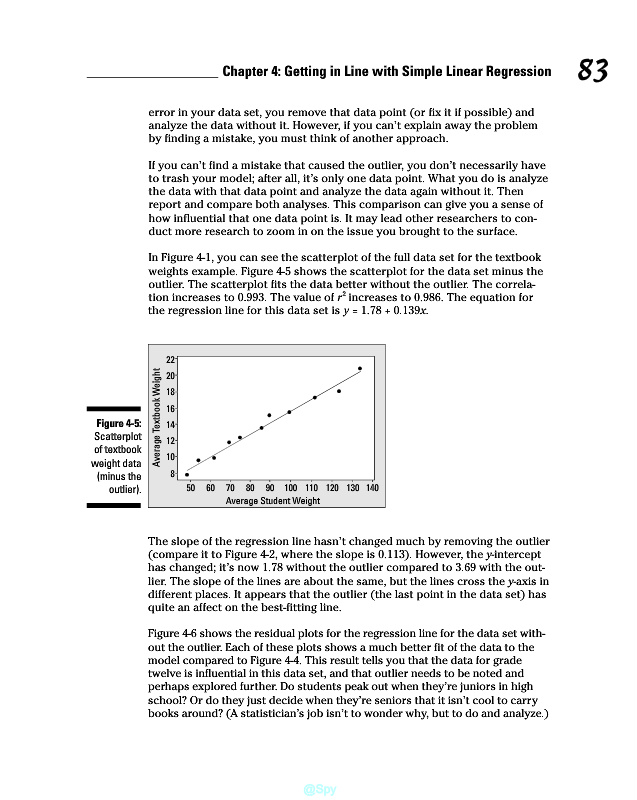 Chapter 4: Getting in Line with Simple Linear Regression 83

error in your data set, you remove that data point (or fix it if possible) and analyze the data without it. However, if you can't explain away the problem by finding a mistake, you must think of another approach.

If you can't find a mistake that caused the outlier, you don't necessarily have to trash your model; after all, it's only one data point. What you do is analyze the data with that data point and analyze the data again without it. Then report and compare both analyses. This comparison can give you a sense of how influential that one data point is. It may lead other researchers to conduct more research to zoom in on the issue you brought to the surface.

In Figure 4-1, you can see the scatterplot of the full data set for the textbook weights example. Figure 4-5 shows the scatterplot for the data set minus the outlier. The scatterplot fits the data better without the outlier. The correlation increases to 0.993. The value of $r^2$ increases to 0.986. The equation for the regression line for this data set is $y = 1.78 + 0.139x$.

Figure 4-5: Scatterplot of textbook weight data (minus the outlier).

Average Textbook Weight
22
20
18
16
14
12
10
8
50 60 70 80 90 100 110 120 130 140
Average Student Weight

The slope of the regression line hasn't changed much by removing the outlier (compare it to Figure 4-2, where the slope is 0.113). However, the y-intercept has changed; it's now 1.78 without the outlier compared to 3.69 with the outlier. The slope of the lines are about the same, but the lines cross the y-axis in different places. It appears that the outlier (the last point in the data set) has quite an affect on the best-fitting line.

Figure 4-6 shows the residual plots for the regression line for the data set without the outlier. Each of these plots shows a much better fit of the data to the model compared to Figure 4-4. This result tells you that the data for grade twelve is influential in this data set, and that outlier needs to be noted and perhaps explored further. Do students peak out when they're juniors in high school? Or do they just decide when they're seniors that it isn't cool to carry books around? (A statistician's job isn't to wonder why, but to do and analyze.)

@Spy